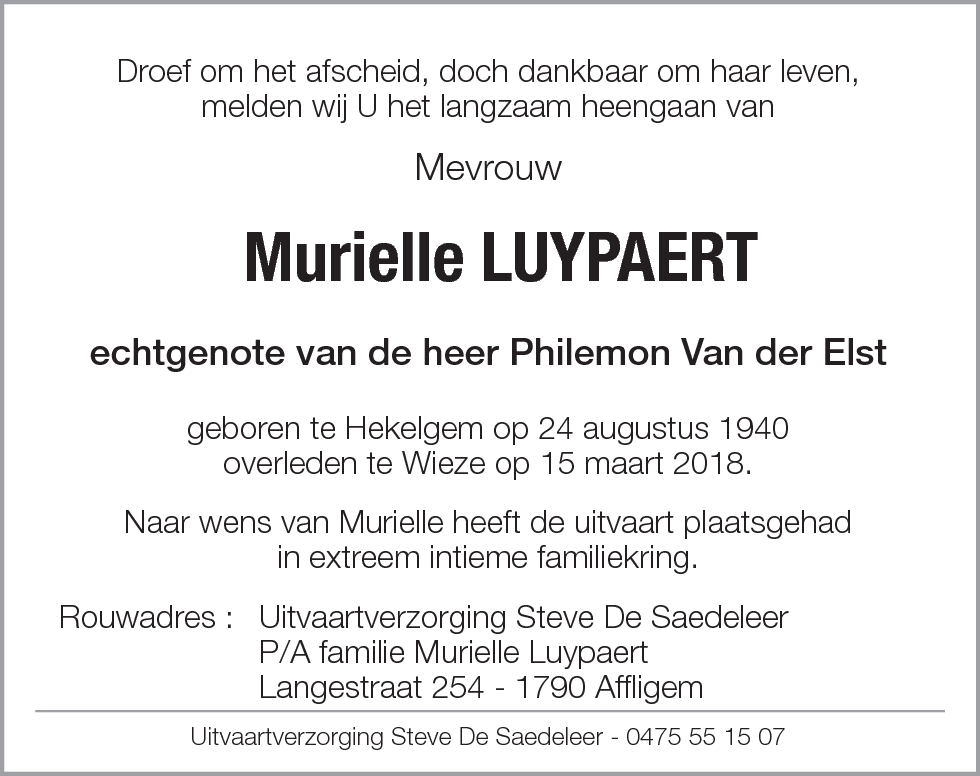 Droef om het afscheid, doch dankbaar om haar leven,
melden wij U het langzaam heengaan van

Mevrouw

Murielle LUYPAERT

echtgenote van de heer Philemon Van der Elst

geboren te Hekelgem op 24 augustus 1940
overleden te Wieze op 15 maart 2018.

Naar wens van Murielle heeft de uitvaart plaatsgehad
in extreem intieme familiekring.

Rouwadres : Uitvaartverzorging Steve De Saedeleer
P/A familie Murielle Luypaert
Langestraat 254 - 1790 Affligem

Uitvaartverzorging Steve De Saedeleer - 0475 55 15 07